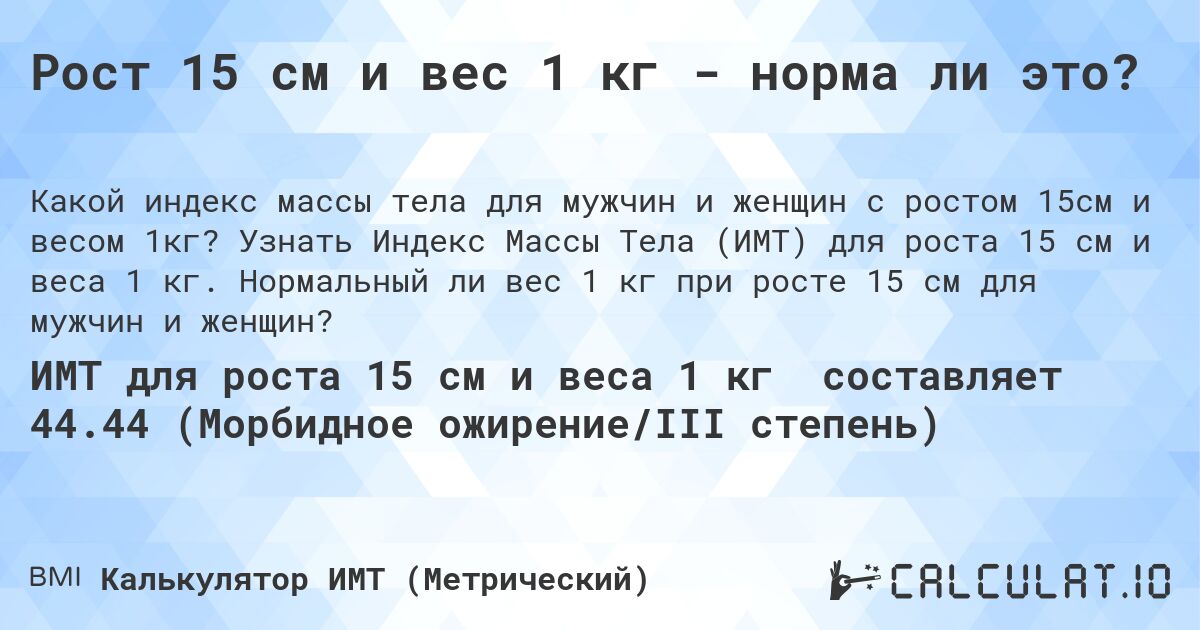 Рост 15 см и вес 1 кг - норма ли это?

Какой индекс массы тела для мужчин и женщин с ростом 15см и весом 1кг? Узнать Индекс Массы Тела (ИМТ) для роста 15 см и веса 1 кг. Нормальный ли вес 1 кг при росте 15 см для мужчин и женщин?

ИМТ для роста 15 см и веса 1 кг составляет 44.44 (Морбидное ожирение/III степень)

BMI Калькулятор ИМТ (Метрический)

CALCULAT.IO